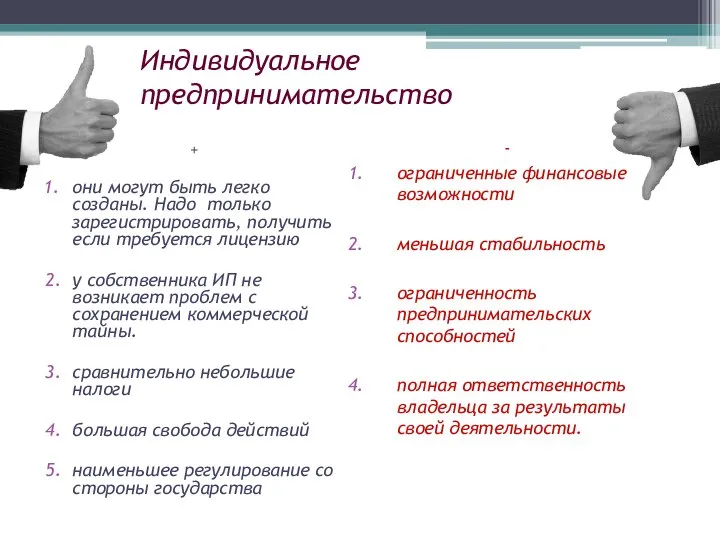 Индивидуальное предпринимательство

+

1. они могут быть легко созданы. Надо  только зарегистрировать, получить если требуется лицензию

2. у собственника ИП не возникает проблем с сохранением коммерческой тайны.

3. сравнительно небольшие налоги

4. большая свобода действий

5. наименьшее регулирование со стороны государства

-

1. ограниченные финансовые возможности

2. меньшая стабильность

3. ограниченность предпринимательских способностей

4. полная ответственность владельца за результаты своей деятельности.